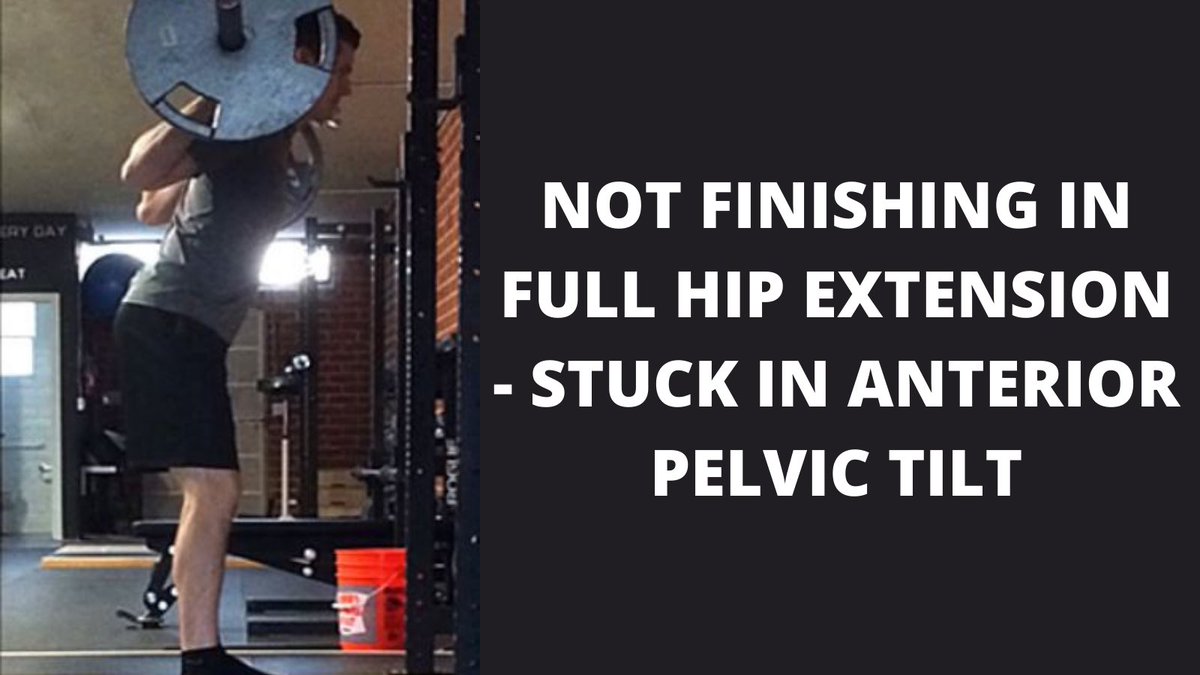 ERY DAY
EAT

NOT FINISHING IN FULL HIP EXTENSION - STUCK IN ANTERIOR PELVIC TILT